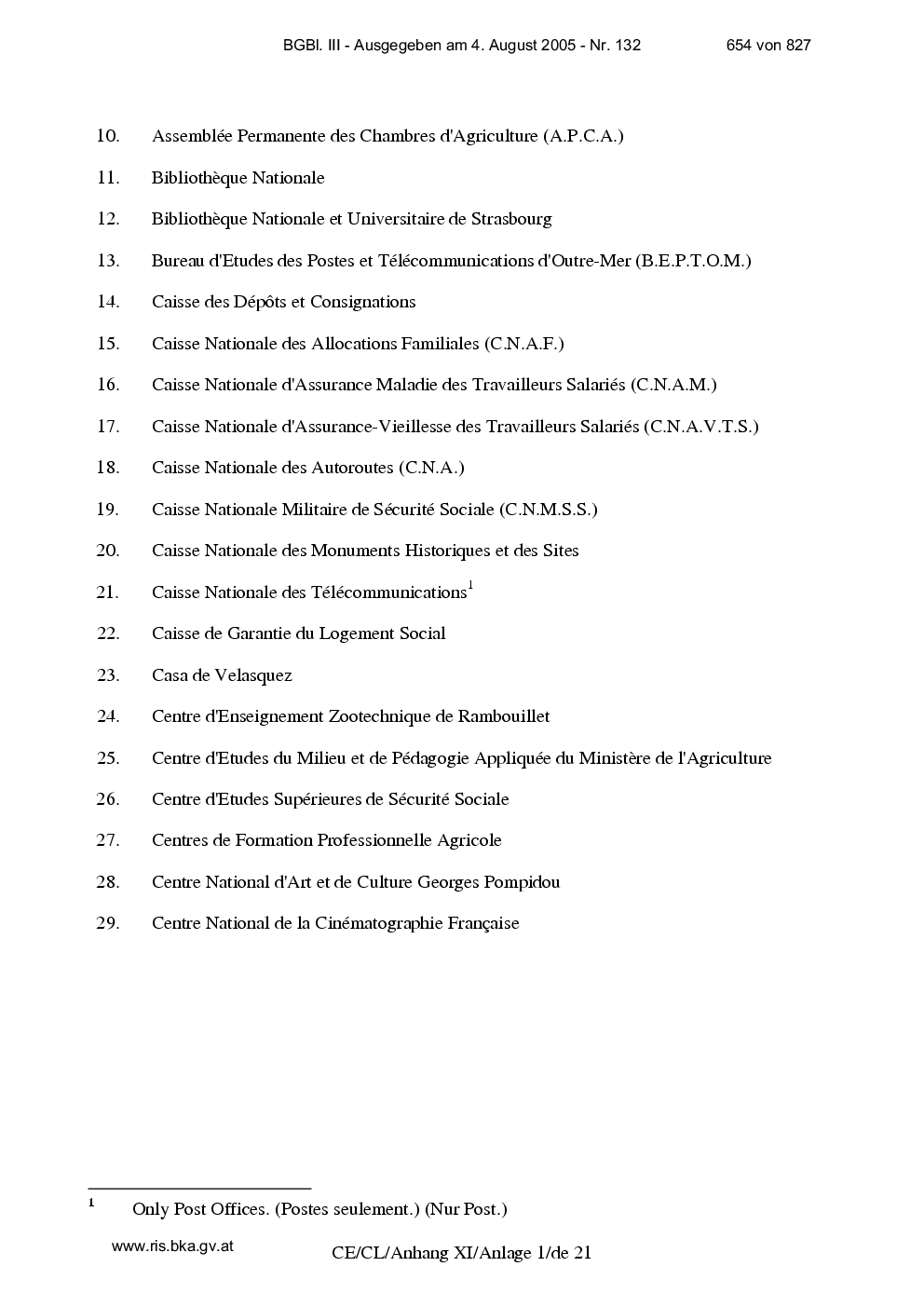 BGBl. III - Ausgegeben am 4. August 2005 - Nr. 132 654 von 827

10. Assemblée Permanente des Chambres d'Agriculture (A.P.C.A.)

11. Bibliothèque Nationale

12. Bibliothèque Nationale et Universitaire de Strasbourg

13. Bureau d'Etudes des Postes et Télécommunications d'Outre-Mer (B.E.P.T.O.M.)

14. Caisse des Dépôts et Consignations

15. Caisse Nationale des Allocations Familiales (C.N.A.F.)

16. Caisse Nationale d'Assurance Maladie des Travailleurs Salariés (C.N.A.M.)

17. Caisse Nationale d'Assurance-Vieillesse des Travailleurs Salariés (C.N.A.V.T.S.)

18. Caisse Nationale des Autoroutes (C.N.A.)

19. Caisse Nationale Militaire de Sécurité Sociale (C.N.M.S.S.)

20. Caisse Nationale des Monuments Historiques et des Sites

21. Caisse Nationale des Télécommunications$^{1}$

22. Caisse de Garantie du Logement Social

23. Casa de Velasquez

24. Centre d'Enseignement Zootechnique de Rambouillet

25. Centre d'Etudes du Milieu et de Pédagogie Appliquée du Ministère de l'Agriculture

26. Centre d'Etudes Supérieures de Sécurité Sociale

27. Centres de Formation Professionnelle Agricole

28. Centre National d'Art et de Culture Georges Pompidou

29. Centre National de la Cinématographie Française

$^{1}$ Only Post Offices. (Postes seulement.) (Nur Post.)

www.ris.bka.gv.at

CE/CL/Anhang XI/Anlage 1/de 21